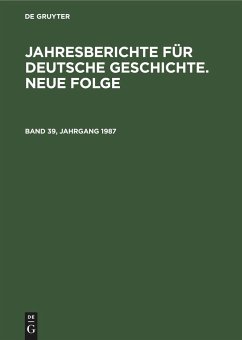 DE GRUYTER

JAHRESBERICHTE FÜR DEUTSCHE GESCHICHTE. NEUE FOLGE

BAND 39, JAHRGANG 1987

DE
G